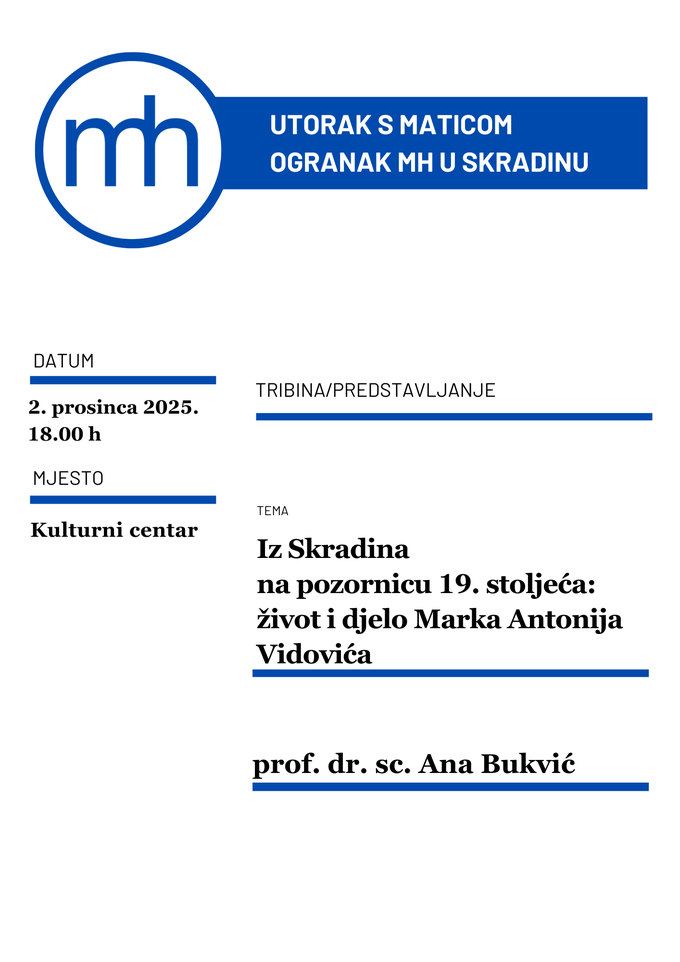 mh

UTORAK S MATICOM
OGRANAK MH U SKRADINU

DATUM

2. prosinca 2025.
18.00 h

MJESTO

Kulturni centar

TRIBINA/PREDSTAVLJANJE

TEMA

Iz Skradina
na pozornicu 19. stoljeća:
život i djelo Marka Antonija Vidovića

prof. dr. sc. Ana Bukvić